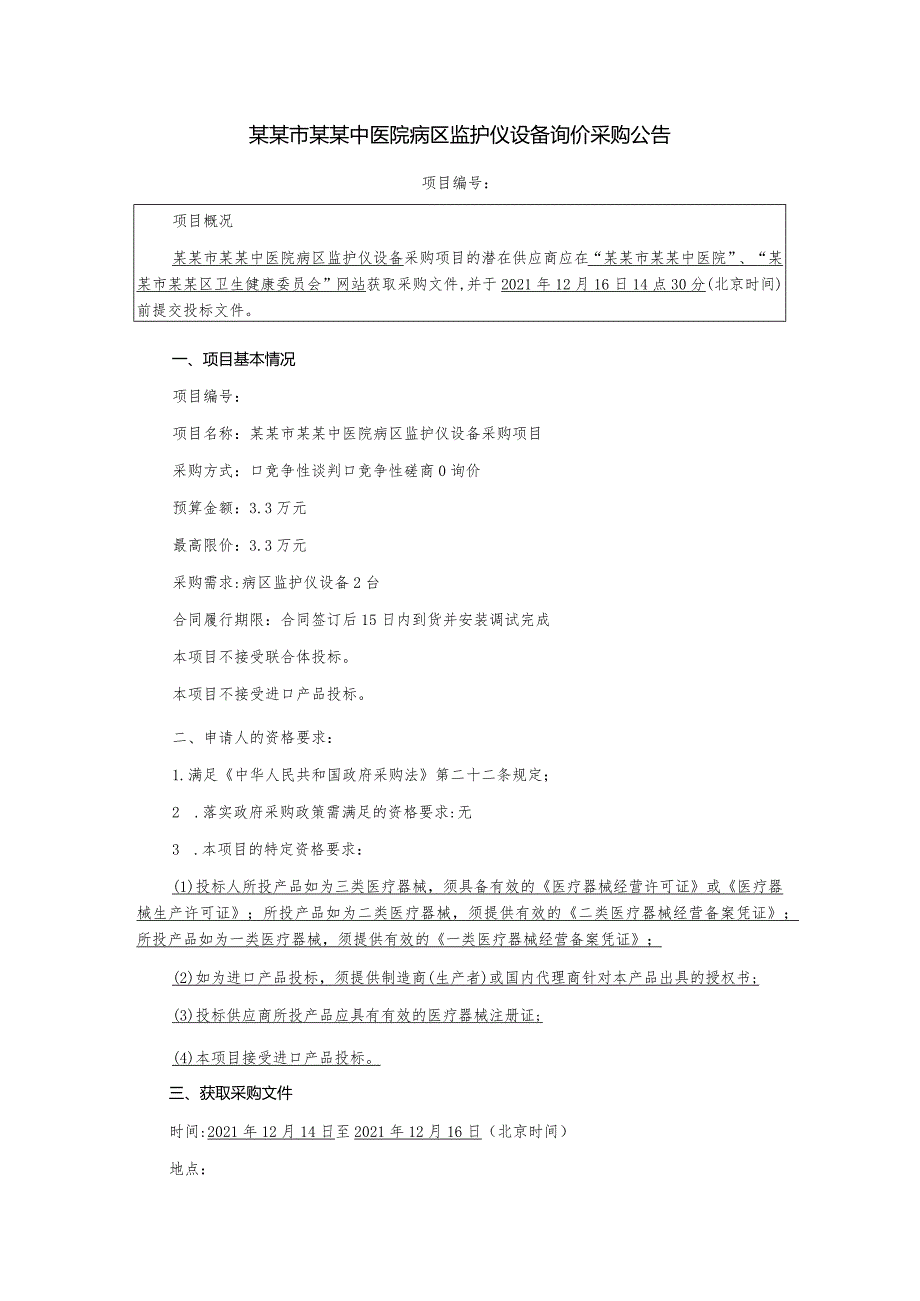 某某市某某中医院病区监护仪设备询价采购公告

项目编号：

项目概况

某某市某某中医院病区监护仪设备采购项目的潜在供应商应在“某某市某某中医院”、“某某市某某区卫生健康委员会”网站获取采购文件，并于2021年12月16日14点30分(北京时间)前提交投标文件。

一、项目基本情况

项目编号：

项目名称：某某市某某中医院病区监护仪设备采购项目

采购方式：口竞争性谈判口竞争性磋商0询价

预算金额：3.3万元

最高限价：3.3万元

采购需求:病区监护仪设备2台

合同履行期限：合同签订后15日内到货并安装调试完成

本项目不接受联合体投标。

本项目不接受进口产品投标。

二、申请人的资格要求：

1.满足《中华人民共和国政府采购法》第二十二条规定；

2 .落实政府采购政策需满足的资格要求:无

3 .本项目的特定资格要求：

(1)投标人所投产品如为三类医疗器械，须具备有效的《医疗器械经营许可证》或《医疗器械生产许可证》；所投产品如为二类医疗器械，须提供有效的《二类医疗器械经营备案凭证》；所投产品如为一类医疗器械，须提供有效的《一类医疗器械经营备案凭证》；

(2)如为进口产品投标，须提供制造商(生产者)或国内代理商针对本产品出具的授权书；

(3)投标供应商所投产品应具有有效的医疗器械注册证；

(4)本项目接受进口产品投标。

三、获取采购文件

时间:2021年12月14日至2021年12月16日（北京时间）

地点：